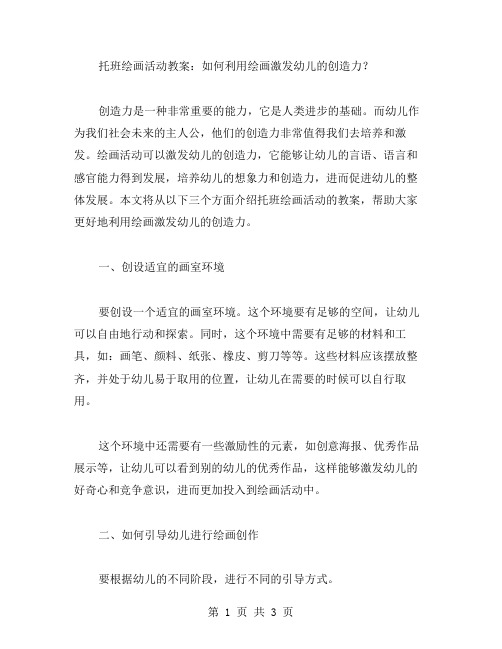 托班绘画活动教案：如何利用绘画激发幼儿的创造力？

创造力是一种非常重要的能力，它是人类进步的基础。而幼儿作为我们社会未来的主人公，他们的创造力非常值得我们去培养和激发。绘画活动可以激发幼儿的创造力，它能够让幼儿的言语、语言和感官能力得到发展，培养幼儿的想象力和创造力，进而促进幼儿的整体发展。本文将从以下三个方面介绍托班绘画活动的教案，帮助大家更好地利用绘画激发幼儿的创造力。

一、创设适宜的画室环境

要创设一个适宜的画室环境。这个环境要有足够的空间，让幼儿可以自由地行动和探索。同时，这个环境中需要有足够的材料和工具，如：画笔、颜料、纸张、橡皮、剪刀等等。这些材料应该摆放整齐，并处于幼儿易于取用的位置，让幼儿在需要的时候可以自行取用。

这个环境中还需要有一些激励性的元素，如创意海报、优秀作品展示等，让幼儿可以看到别的幼儿的优秀作品，这样能够激发幼儿的好奇心和竞争意识，进而更加投入到绘画活动中。

二、如何引导幼儿进行绘画创作

要根据幼儿的不同阶段，进行不同的引导方式。

第 1 页 共 3 页